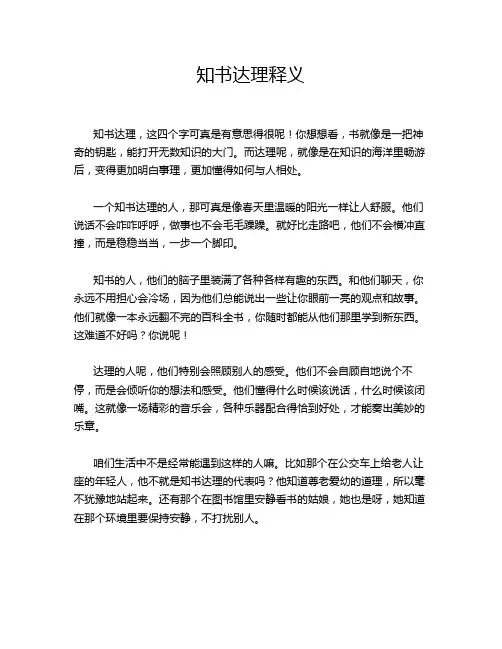 知书达理释义

知书达理，这四个字可真是有意思得很呢！你想想看，书就像是一把神奇的钥匙，能打开无数知识的大门。而达理呢，就像是在知识的海洋里畅游后，变得更加明白事理，更加懂得如何与人相处。

一个知书达理的人，那可真是像春天里温暖的阳光一样让人舒服。他们说话不会咋咋呼呼，做事也不会毛毛躁躁。就好比走路吧，他们不会横冲直撞，而是稳稳当当，一步一个脚印。

知书的人，他们的脑子里装满了各种各样有趣的东西。和他们聊天，你永远不用担心会冷场，因为他们总能说出一些让你眼前一亮的观点和故事。他们就像一本永远翻不完的百科全书，你随时都能从他们那里学到新东西。这难道不好吗？你说呢！

达理的人呢，他们特别会照顾别人的感受。他们不会自顾自地说个不停，而是会倾听你的想法和感受。他们懂得什么时候该说话，什么时候该闭嘴。这就像一场精彩的音乐会，各种乐器配合得恰到好处，才能奏出美妙的乐章。

咱们生活中不是经常能遇到这样的人嘛。比如那个在公交车上给老人让座的年轻人，他不就是知书达理的代表吗？他知道尊老爱幼的道理，所以毫不犹豫地站起来。还有那个在图书馆里安静看书的姑娘，她也是呀，她知道在那个环境里要保持安静，不打扰别人。